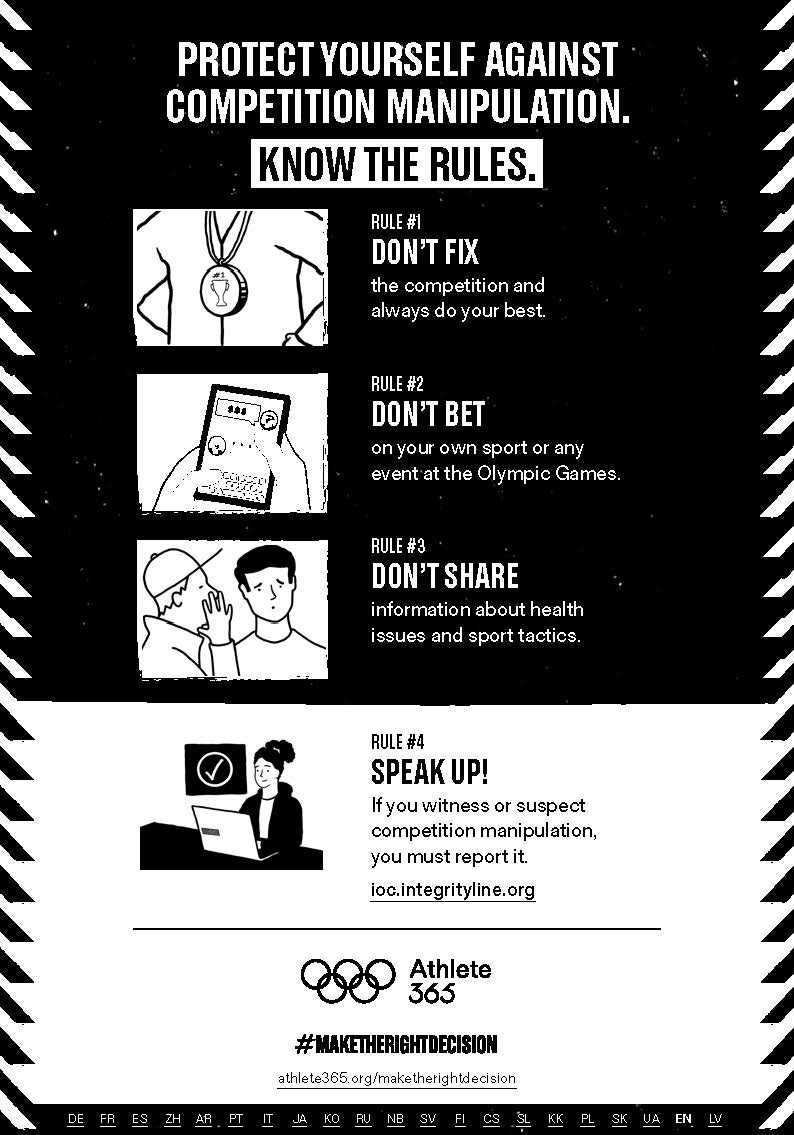 PROTECT YOURSELF AGAINST COMPETITION MANIPULATION.

KNOW THE RULES.

#1

RULE #1
DON'T FIX
the competition and always do your best.

RULE #2
DON'T BET
on your own sport or any event at the Olympic Games.

RULE #3
DON'T SHARE
information about health issues and sport tactics.

RULE #4
SPEAK UP!
If you witness or suspect competition manipulation, you must report it.

ioc.integrityline.org

Athlete 365

#MAKETHERIGHTDECISION

athlete365.org/maketherightdecision

DE FR ES ZH AR PT IT JA KO RU NB SV FI CS SL KK PL SK UA EN LV